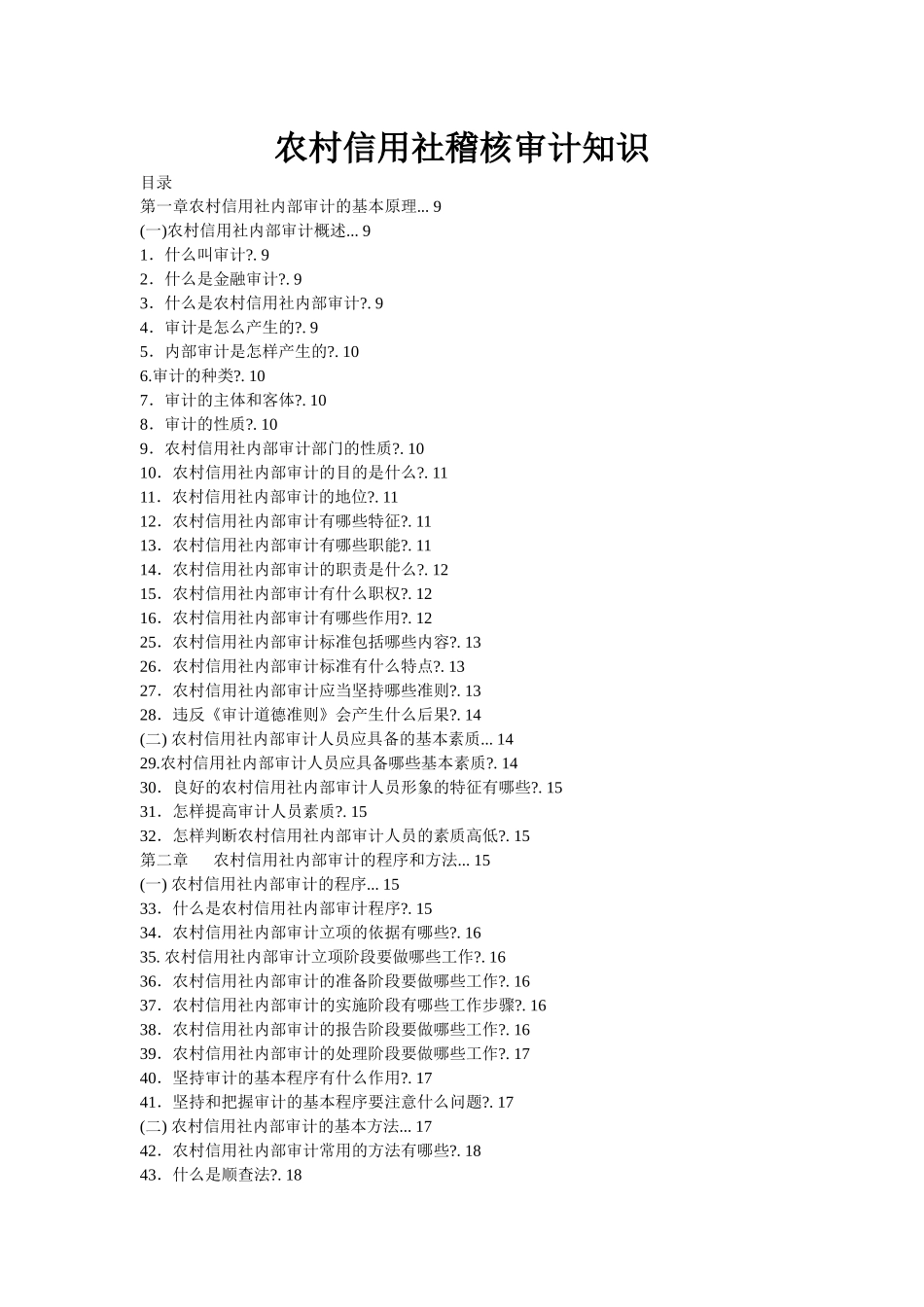 农村信用社稽核审计知识

目录
第一章农村信用社内部审计的基本原理... 9
(一)农村信用社内部审计概述... 9
1．什么叫审计?. 9
2．什么是金融审计?. 9
3．什么是农村信用社内部审计?. 9
4．审计是怎么产生的?. 9
5．内部审计是怎样产生的?. 10
6.审计的种类?. 10
7．审计的主体和客体?. 10
8．审计的性质?. 10
9．农村信用社内部审计部门的性质?. 10
10．农村信用社内部审计的目的是什么?. 11
11．农村信用社内部审计的地位?. 11
12．农村信用社内部审计有哪些特征?. 11
13．农村信用社内部审计有哪些职能?. 11
14．农村信用社内部审计的职责是什么?. 12
15．农村信用社内部审计有什么职权?. 12
16．农村信用社内部审计有哪些作用?. 12
25．农村信用社内部审计标准包括哪些内容?. 13
26．农村信用社内部审计标准有什么特点?. 13
27．农村信用社内部审计应当坚持哪些准则?. 13
28．违反《审计道德准则》会产生什么后果?. 14
(二) 农村信用社内部审计人员应具备的基本素质... 14
29.农村信用社内部审计人员应具备哪些基本素质?. 14
30．良好的农村信用社内部审计人员形象的特征有哪些?. 15
31．怎样提高审计人员素质?. 15
32．怎样判断农村信用社内部审计人员的素质高低?. 15
第二章　农村信用社内部审计的程序和方法... 15
(一) 农村信用社内部审计的程序... 15
33．什么是农村信用社内部审计程序?. 15
34．农村信用社内部审计立项的依据有哪些?. 16
35. 农村信用社内部审计立项阶段要做哪些工作?. 16
36．农村信用社内部审计的准备阶段要做哪些工作?. 16
37．农村信用社内部审计的实施阶段有哪些工作步骤?. 16
38．农村信用社内部审计的报告阶段要做哪些工作?. 16
39．农村信用社内部审计的处理阶段要做哪些工作?. 17
40．坚持审计的基本程序有什么作用?. 17
41．坚持和把握审计的基本程序要注意什么问题?. 17
(二) 农村信用社内部审计的基本方法... 17
42．农村信用社内部审计常用的方法有哪些?. 18
43．什么是顺查法?. 18